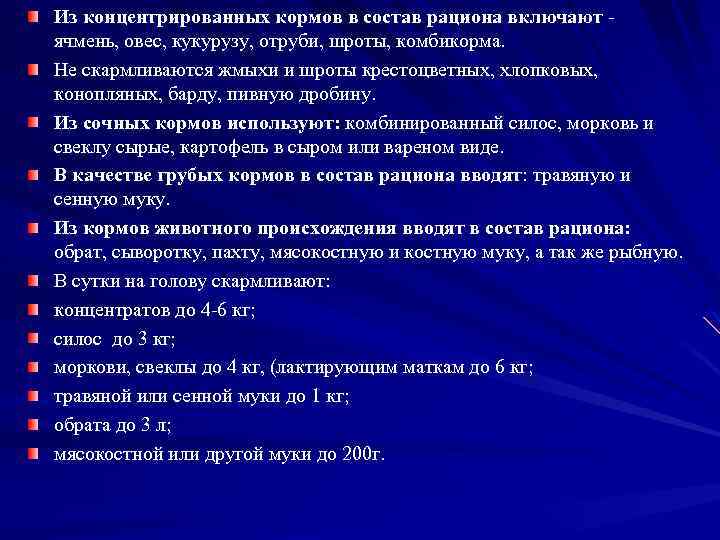 Из концентрированных кормов в состав рациона включают - ячмень, овес, кукурузу, отруби, шроты, комбикорма.

Не скармливаются жмыхи и шроты крестоцветных, хлопковых, конопляных, барду, пивную дробину.

Из сочных кормов используют: комбинированный силос, морковь и свеклу сырые, картофель в сыром или вареном виде.

В качестве грубых кормов в состав рациона вводят: травяную и сенную муку.

Из кормов животного происхождения вводят в состав рациона: обрат, сыворотку, пахту, мясокостную и костную муку, а так же рыбную.

В сутки на голову скармливают:

концентратов до 4-6 кг;

силос до 3 кг;

моркови, свеклы до 4 кг, (лактирующим маткам до 6 кг;

травяной или сенной муки до 1 кг;

обрата до 3 л;

мясокостной или другой муки до 200г.